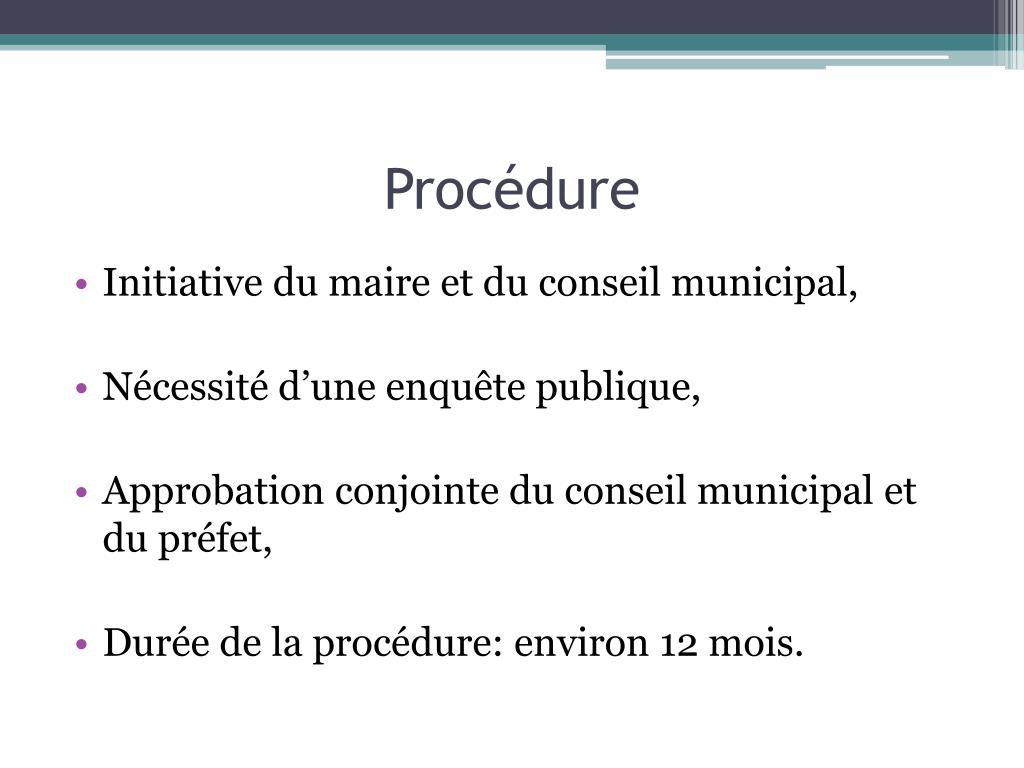 Procédure

• Initiative du maire et du conseil municipal,

• Nécessité d’une enquête publique,

• Approbation conjointe du conseil municipal et du préfet,

• Durée de la procédure: environ 12 mois.